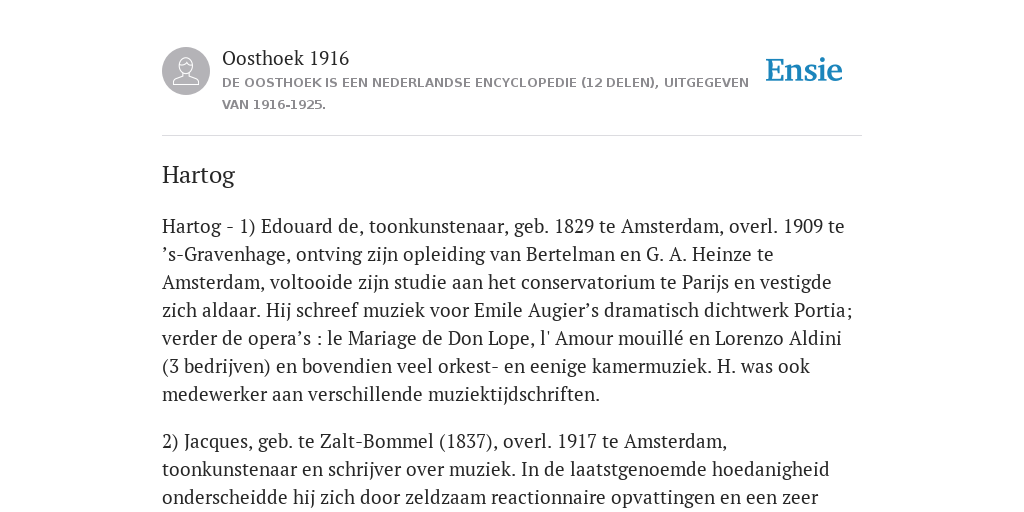 Oosthoek 1916

DE OOSTHOEK IS EEN NEDERLANDSE ENCYCLOPEDIE (12 DELEN), UITGEGEVEN VAN 1916-1925.

Ensie

Hartog

Hartog - 1) Edouard de, toonkunstenaar, geb. 1829 te Amsterdam, overl. 1909 te ’s-Gravenhage, ontving zijn opleiding van Bertelman en G. A. Heinze te Amsterdam, voltooide zijn studie aan het conservatorium te Parijs en vestigde zich aldaar. Hij schreef muziek voor Emile Augier’s dramatisch dichtwerk Portia; verder de opera’s : le Mariage de Don Lope, l' Amour mouillé en Lorenzo Aldini (3 bedrijven) en bovendien veel orkest- en eenige kamermuziek. H. was ook medewerker aan verschillende muziektijdschriften.

2) Jacques, geb. te Zalt-Bommel (1837), overl. 1917 te Amsterdam, toonkunstenaar en schrijver over muziek. In de laatstgenoemde hoedanigheid onderscheidde hij zich door zeldzaam reactionnaire opvattingen en een zeer